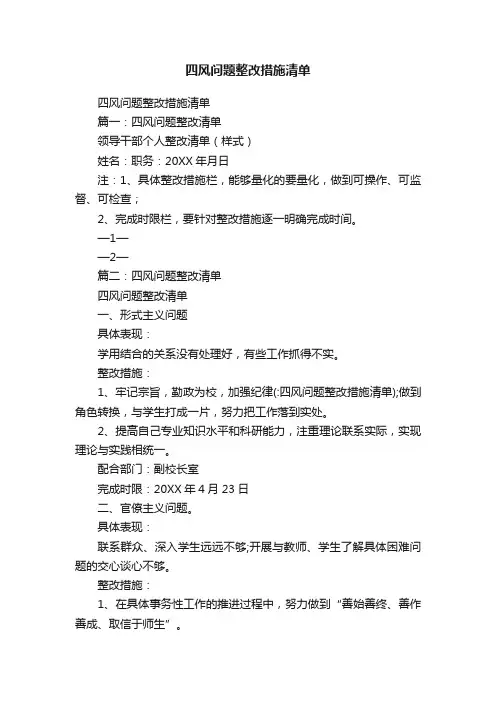 四风问题整改措施清单

四风问题整改措施清单

篇一：四风问题整改清单

领导干部个人整改清单（样式）

姓名：职务：20XX 年月日

注：1、具体整改措施栏，能够量化的要量化，做到可操作、可监督、可检查；

2、完成时限栏，要针对整改措施逐一明确完成时间。

—1—

—2—

篇二：四风问题整改清单

四风问题整改清单

一、形式主义问题

具体表现：

学用结合的关系没有处理好，有些工作抓得不实。

整改措施：

1、牢记宗旨，勤政为校，加强纪律(:四风问题整改措施清单);做到角色转换，与学生打成一片，努力把工作落到实处。

2、提高自己专业知识水平和科研能力，注重理论联系实际，实现理论与实践相统一。

配合部门：副校长室

完成时限：20XX 年 4 月 23 日

二、官僚主义问题。

具体表现：

联系群众、深入学生远远不够;开展与教师、学生了解具体困难问题的交心谈心不够。

整改措施：

1、在具体事务性工作的推进过程中，努力做到“善始善终、善作善成、取信于师生”。